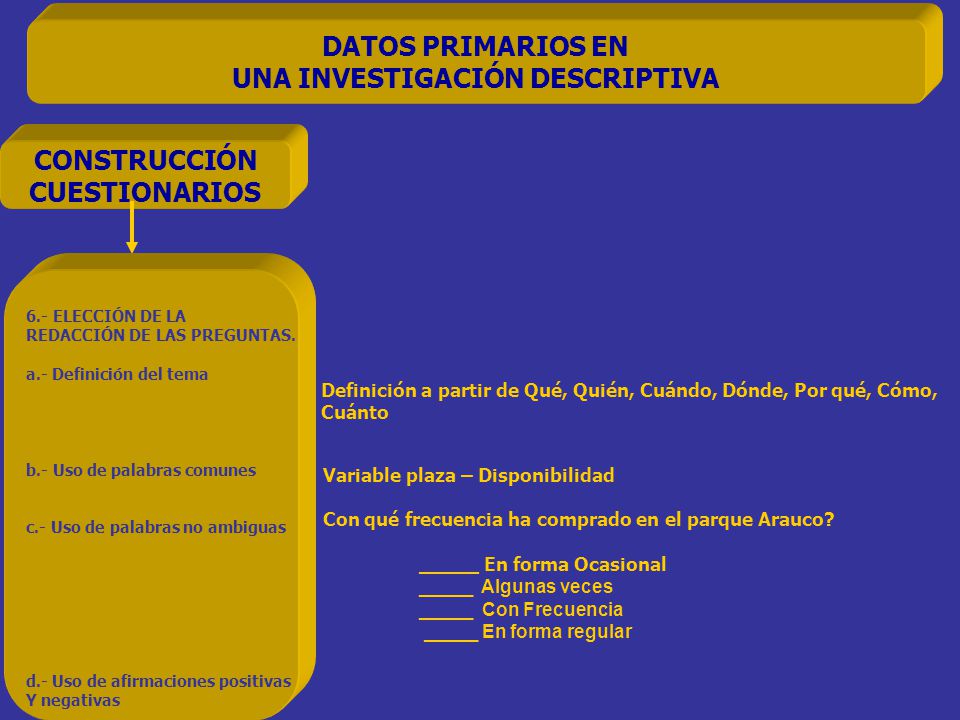 DATOS PRIMARIOS EN
UNA INVESTIGACIÓN DESCRIPTIVA

CONSTRUCCIÓN
CUESTIONARIOS

6.- ELECCIÓN DE LA REDACCIÓN DE LAS PREGUNTAS.

a.- Definición del tema

b.- Uso de palabras comunes

c.- Uso de palabras no ambiguas

d.- Uso de afirmaciones positivas Y negativas

Definición a partir de Qué, Quién, Cuándo, Dónde, Por qué, Cómo, Cuánto

Variable plaza – Disponibilidad

Con qué frecuencia ha comprado en el parque Arauco?

_____ En forma Ocasional
_____ Algunas veces
_____ Con Frecuencia
_____ En forma regular